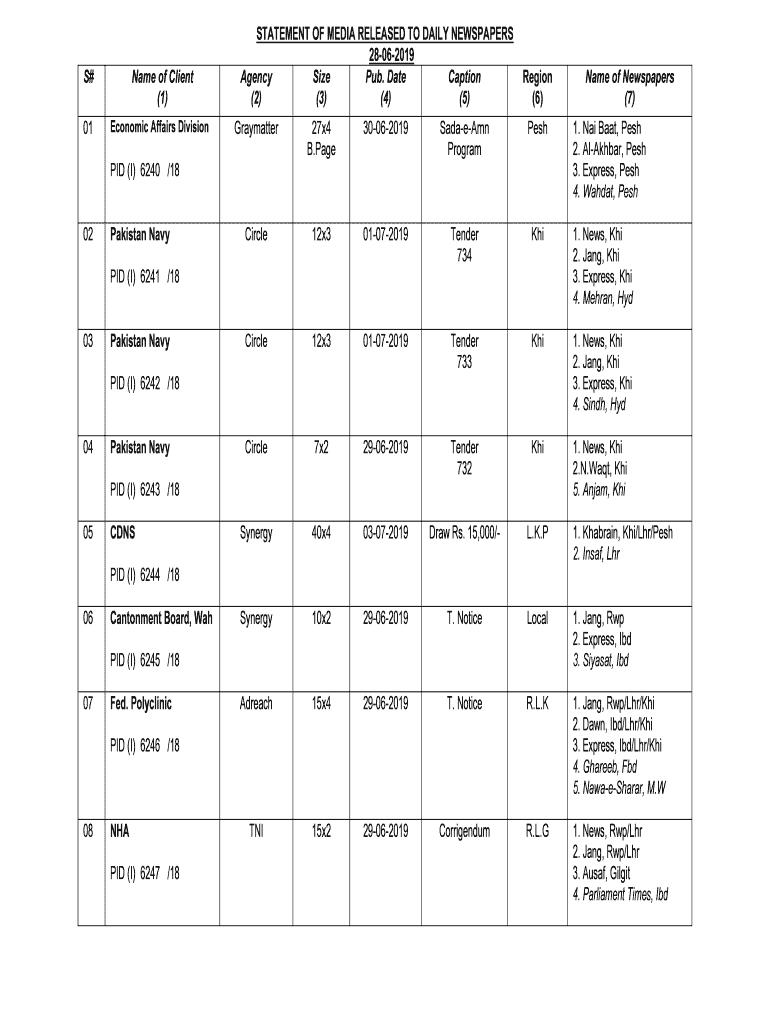 STATEMENT OF MEDIA RELEASED TO DAILY NEWSPAPERS
28-06-2019

| S# | Name of Client (1) | Agency (2) | Size (3) | Pub. Date (4) | Caption (5) | Region (6) | Name of Newspapers (7) |
|---|---|---|---|---|---|---|---|
| 01 | Economic Affairs Division PID (I) 6240 /18 | Graymatter | 27x4 B.Page | 30-06-2019 | Sada-e-Amn Program | Pesh | 1. Nai Baat, Pesh 2. Al-Akhbar, Pesh 3. Express, Pesh 4. Wahdat, Pesh |
| 02 | Pakistan Navy PID (I) 6241 /18 | Circle | 12x3 | 01-07-2019 | Tender 734 | Khi | 1. News, Khi 2. Jang, Khi 3. Express, Khi 4. Mehran, Hyd |
| 03 | Pakistan Navy PID (I) 6242 /18 | Circle | 12x3 | 01-07-2019 | Tender 733 | Khi | 1. News, Khi 2. Jang, Khi 3. Express, Khi 4. Sindh, Hyd |
| 04 | Pakistan Navy PID (I) 6243 /18 | Circle | 7x2 | 29-06-2019 | Tender 732 | Khi | 1. News, Khi 2.N.Waqt, Khi 5. Anjam, Khi |
| 05 | CDNS PID (I) 6244 /18 | Synergy | 40x4 | 03-07-2019 | Draw Rs. 15,000/- | L.K.P | 1. Khabrain, Khi/Lhr/Pesh 2. Insaf, Lhr |
| 06 | Cantonment Board, Wah PID (I) 6245 /18 | Synergy | 10x2 | 29-06-2019 | T. Notice | Local | 1. Jang, Rwp 2. Express, Ibd 3. Siyasat, Ibd |
| 07 | Fed. Polyclinic PID (I) 6246 /18 | Adreach | 15x4 | 29-06-2019 | T. Notice | R.L.K | 1. Jang, Rwp/Lhr/Khi 2. Dawn, Ibd/Lhr/Khi 3. Express, Ibd/Lhr/Khi 4. Ghareeb, Fbd 5. Nawa-e-Sharar, M.W |
| 08 | NHA PID (I) 6247 /18 | TNI | 15x2 | 29-06-2019 | Corrigendum | R.L.G | 1. News, Rwp/Lhr 2. Jang, Rwp/Lhr 3. Ausaf, Gilgit 4. Parliament Times, Ibd |